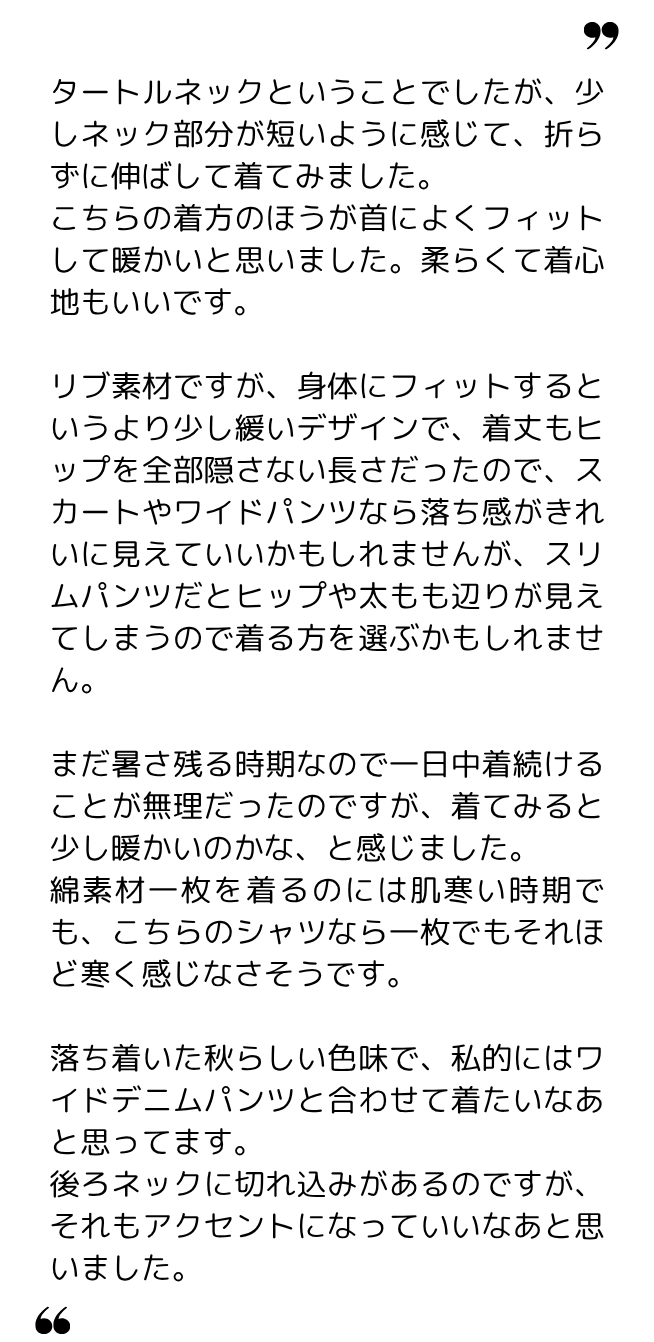 ”

タートルネックということでしたが、少しネック部分が短いように感じて、折らずに伸ばして着てみました。
こちらの着方のほうが首によくフィットして暖かいと思いました。柔らくて着心地もいいです。

リブ素材ですが、身体にフィットするというより少し緩いデザインで、着丈もヒップを全部隠さない長さだったので、スカートやワイドパンツなら落ち感がきれいに見えていいかもしれませんが、スリムパンツだとヒップや太もも辺りが見えてしまうので着る方を選ぶかもしれません。

まだ暑さ残る時期なので一日中着続けることが無理だったのですが、着てみると少し暖かいのかな、と感じました。
綿素材一枚を着るのには肌寒い時期でも、こちらのシャツなら一枚でもそれほど寒く感じなさそうです。

落ち着いた秋らしい色味で、私的にはワイドデニムパンツと合わせて着たいなあと思ってます。
後ろネックに切れ込みがあるのですが、それもアクセントになっていいなあと思いました。

“